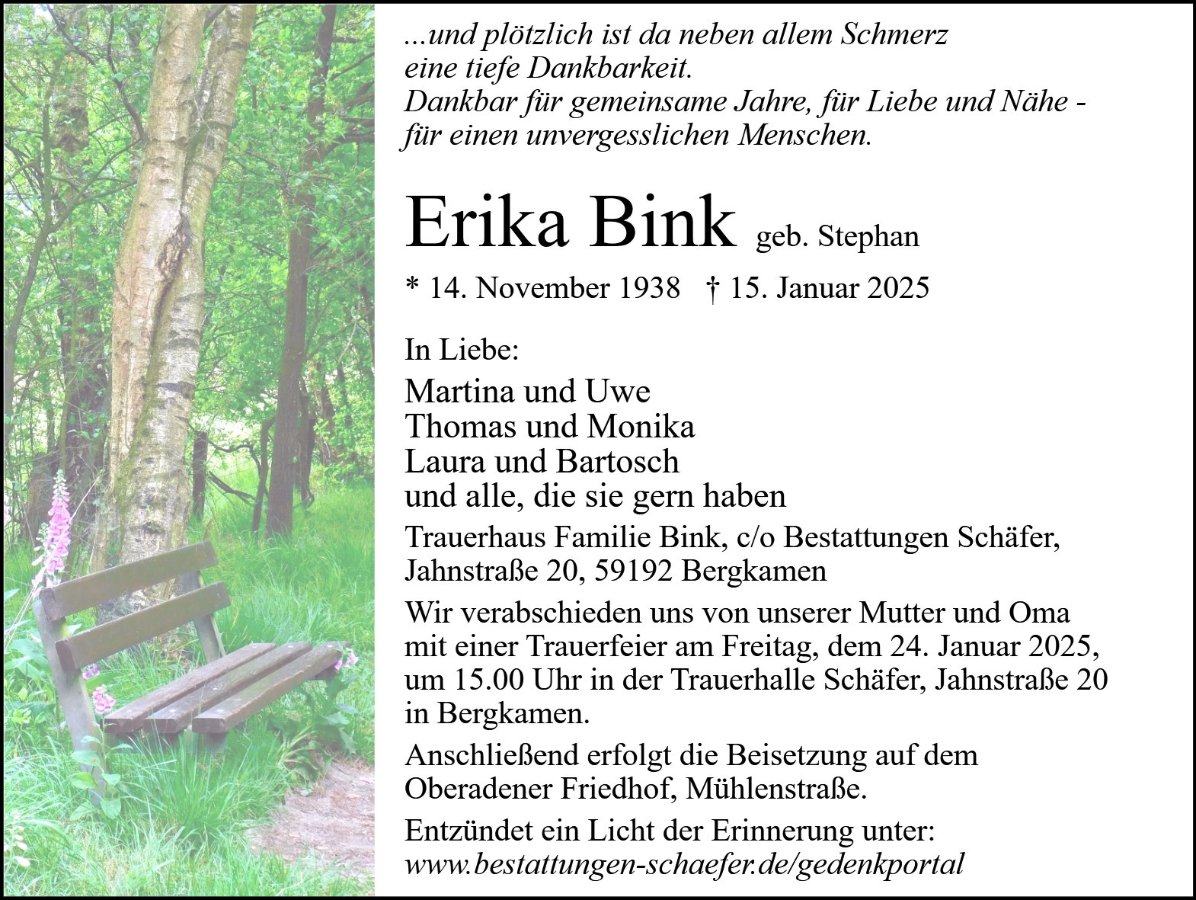 ...und plötzlich ist da neben allem Schmerz
eine tiefe Dankbarkeit.
Dankbar für gemeinsame Jahre, für Liebe und Nähe -
für einen unvergesslichen Menschen.

Erika Bink geb. Stephan

* 14. November 1938 † 15. Januar 2025

In Liebe:

Martina und Uwe
Thomas und Monika
Laura und Bartosch
und alle, die sie gern haben

Trauerhaus Familie Bink, c/o Bestattungen Schäfer,
Jahnstraße 20, 59192 Bergkamen

Wir verabschieden uns von unserer Mutter und Oma mit einer Trauerfeier am Freitag, dem 24. Januar 2025, um 15.00 Uhr in der Trauerhalle Schäfer, Jahnstraße 20 in Bergkamen.

Anschließend erfolgt die Beisetzung auf dem Oberadener Friedhof, Mühlenstraße.

Entzündet ein Licht der Erinnerung unter:
www.bestattungen-schaefer.de/gedenkportal